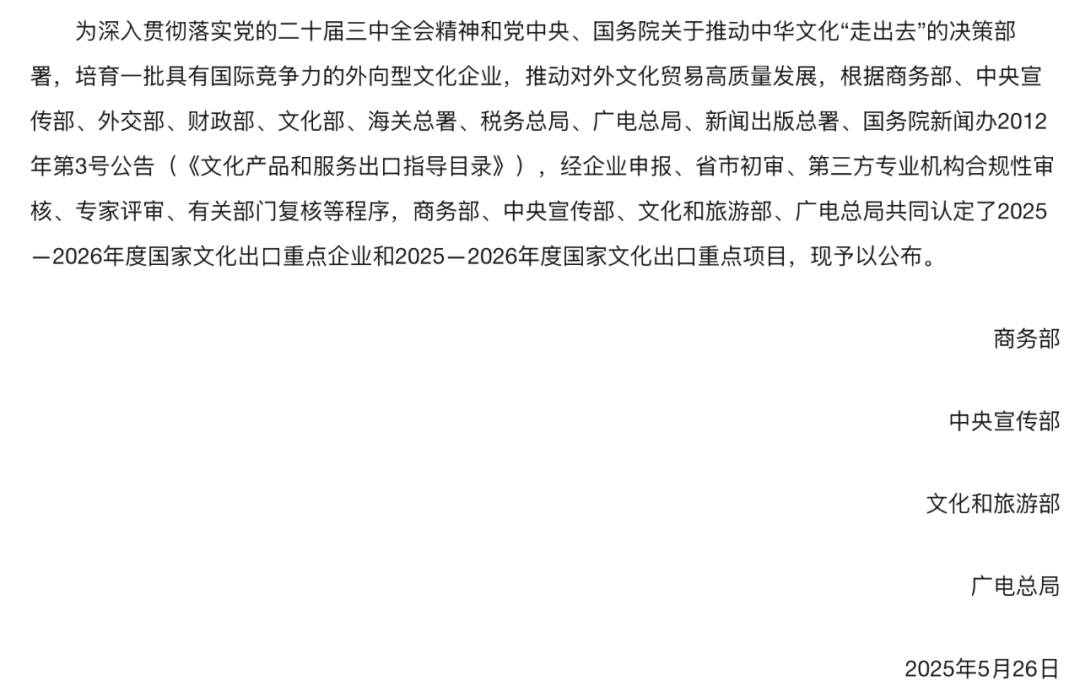 为深入贯彻落实党的二十届三中全会精神和党中央、国务院关于推动中华文化“走出去”的决策部署，培育一批具有国际竞争力的外向型文化企业，推动对外文化贸易高质量发展，根据商务部、中央宣传部、外交部、财政部、文化部、海关总署、税务总局、广电总局、新闻出版总署、国务院新闻办2012年第3号公告（《文化产品和服务出口指导目录》），经企业申报、省市初审、第三方专业机构合规性审核、专家评审、有关部门复核等程序，商务部、中央宣传部、文化和旅游部、广电总局共同认定了2025—2026年度国家文化出口重点企业和2025—2026年度国家文化出口重点项目，现予以公布。

商务部

中央宣传部

文化和旅游部

广电总局

2025年5月26日